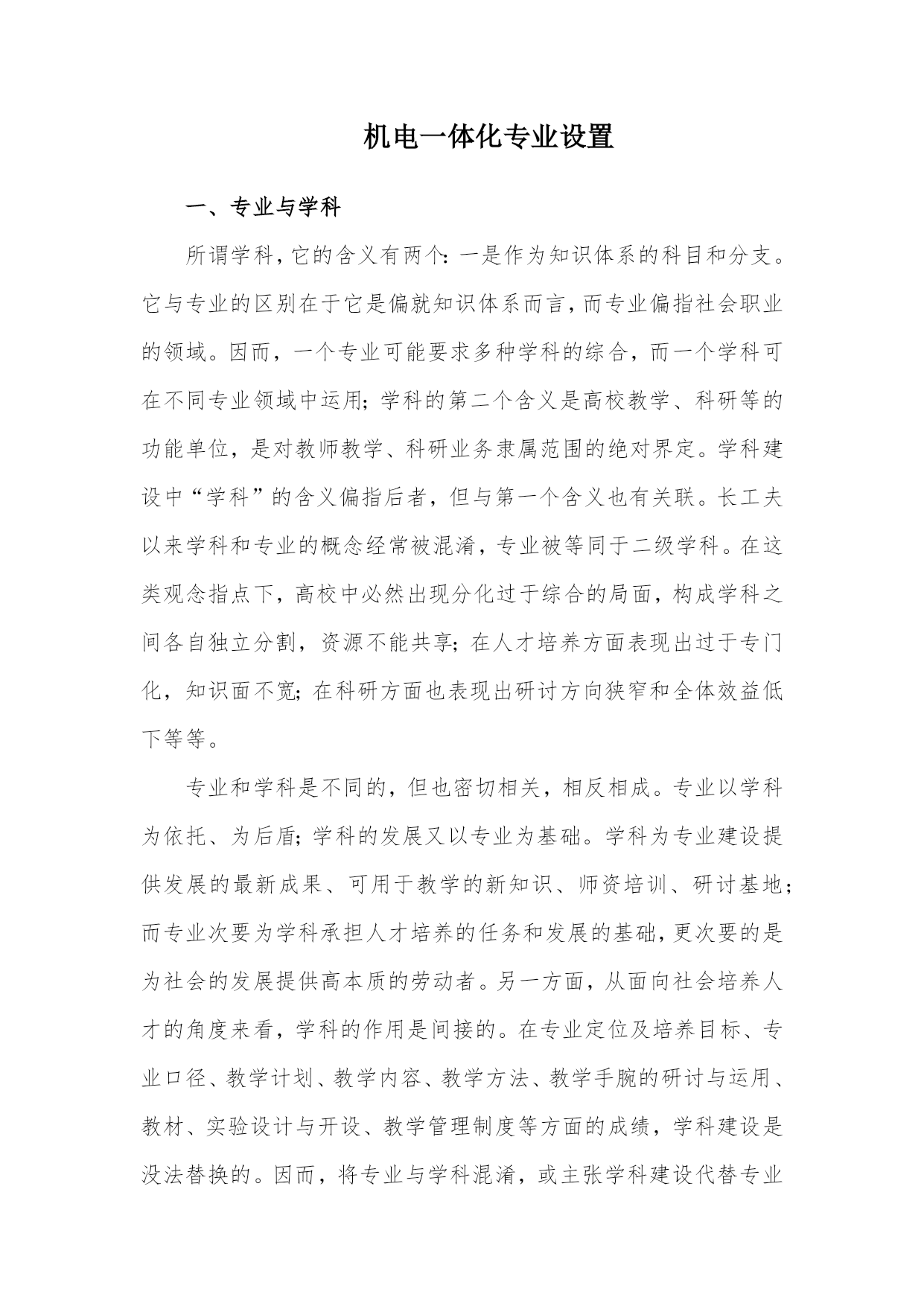 机电一体化专业设置

一、专业与学科

所谓学科，它的含义有两个：一是作为知识体系的科目和分支。它与专业的区别在于它是偏就知识体系而言，而专业偏指社会职业的领域。因而，一个专业可能要求多种学科的综合，而一个学科可在不同专业领域中运用；学科的第二个含义是高校教学、科研等的功能单位，是对教师教学、科研业务隶属范围的绝对界定。学科建设中“学科”的含义偏指后者，但与第一个含义也有关联。长工夫以来学科和专业的概念经常被混淆，专业被等同于二级学科。在这类观念指点下，高校中必然出现分化过于综合的局面，构成学科之间各自独立分割，资源不能共享；在人才培养方面表现出过于专门化，知识面不宽；在科研方面也表现出研讨方向狭窄和全体效益低下等等。

专业和学科是不同的，但也密切相关，相反相成。专业以学科为依托、为后盾；学科的发展又以专业为基础。学科为专业建设提供发展的最新成果、可用于教学的新知识、师资培训、研讨基地；而专业次要为学科承担人才培养的任务和发展的基础，更次要的是为社会的发展提供高本质的劳动者。另一方面，从面向社会培养人才的角度来看，学科的作用是间接的。在专业定位及培养目标、专业口径、教学计划、教学内容、教学方法、教学手腕的研讨与运用、教材、实验设计与开设、教学管理制度等方面的成绩，学科建设是没法替换的。因而，将专业与学科混淆，或主张学科建设代替专业